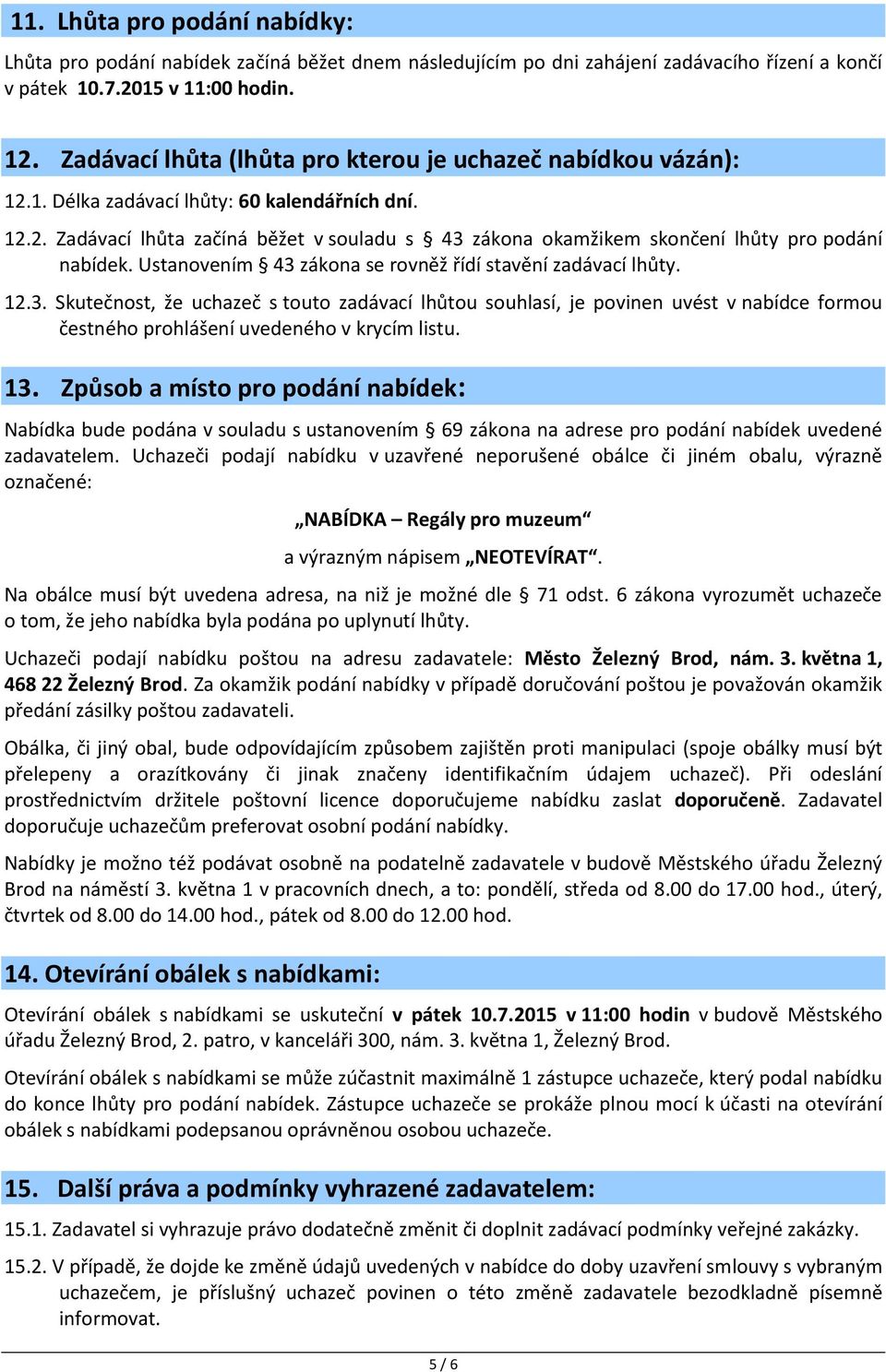 11. Lhůta pro podání nabídky:

Lhůta pro podání nabídek začíná běžet dnem následujícím po dni zahájení zadávacího řízení a končí v pátek 10.7.2015 v 11:00 hodin.

12. Zadávací lhůta (lhůta pro kterou je uchazeč nabídkou vázán):

12.1. Délka zadávací lhůty: 60 kalendářních dní.

12.2. Zadávací lhůta začíná běžet v souladu s § 43 zákona okamžikem skončení lhůty pro podání nabídek. Ustanovením § 43 zákona se rovněž řídí stavění zadávací lhůty.

12.3. Skutečnost, že uchazeč s touto zadávací lhůtou souhlasí, je povinen uvést v nabídce formou čestného prohlášení uvedeného v krycím listu.

13. Způsob a místo pro podání nabídek:

Nabídka bude podána v souladu s ustanovením § 69 zákona na adrese pro podání nabídek uvedené zadavatelem. Uchazeči podají nabídku v uzavřené neporušené obálce či jiném obalu, výrazně označené:

„NABÍDKA – Regály pro muzeum“

a výrazným nápisem „NEOTEVÍRAT“.

Na obálce musí být uvedena adresa, na niž je možné dle § 71 odst. 6 zákona vyrozumět uchazeče o tom, že jeho nabídka byla podána po uplynutí lhůty.

Uchazeči podají nabídku poštou na adresu zadavatele: Město Železný Brod, nám. 3. května 1, 468 22 Železný Brod. Za okamžik podání nabídky v případě doručování poštou je považován okamžik předání zásilky poštou zadavateli.

Obálka, či jiný obal, bude odpovídajícím způsobem zajištěn proti manipulaci (spoje obálky musí být přelepeny a orazítkovány či jinak značeny identifikačním údajem uchazeč). Při odeslání prostřednictvím držitele poštovní licence doporučujeme nabídku zaslat doporučeně. Zadavatel doporučuje uchazečům preferovat osobní podání nabídky.

Nabídky je možno též podávat osobně na podatelně zadavatele v budově Městského úřadu Železný Brod na náměstí 3. května 1 v pracovních dnech, a to: pondělí, středa od 8.00 do 17.00 hod., úterý, čtvrtek od 8.00 do 14.00 hod., pátek od 8.00 do 12.00 hod.

14. Otevírání obálek s nabídkami:

Otevírání obálek s nabídkami se uskuteční v pátek 10.7.2015 v 11:00 hodin v budově Městského úřadu Železný Brod, 2. patro, v kanceláři 300, nám. 3. května 1, Železný Brod.

Otevírání obálek s nabídkami se může zúčastnit maximálně 1 zástupce uchazeče, který podal nabídku do konce lhůty pro podání nabídek. Zástupce uchazeče se prokáže plnou mocí k účasti na otevírání obálek s nabídkami podepsanou oprávněnou osobou uchazeče.

15. Další práva a podmínky vyhrazené zadavatelem:

15.1. Zadavatel si vyhrazuje právo dodatečně změnit či doplnit zadávací podmínky veřejné zakázky.

15.2. V případě, že dojde ke změně údajů uvedených v nabídce do doby uzavření smlouvy s vybraným uchazečem, je příslušný uchazeč povinen o této změně zadavatele bezodkladně písemně informovat.

5 / 6